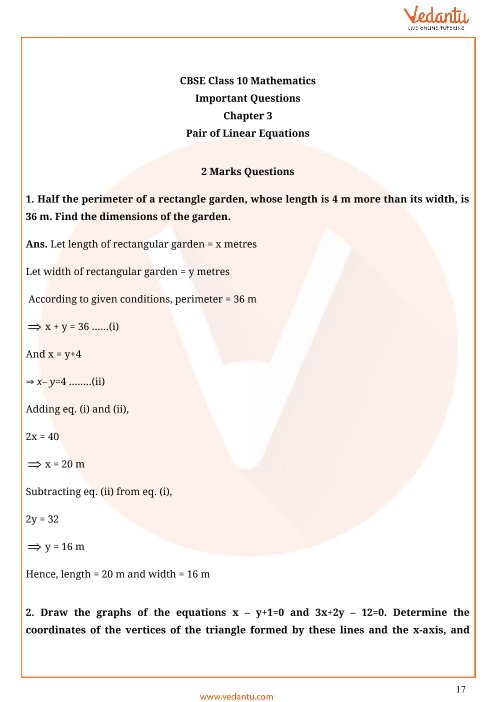 Vedantu
LIVE ONLINE TUTORING

CBSE Class 10 Mathematics
Important Questions
Chapter 3
Pair of Linear Equations

2 Marks Questions

1. Half the perimeter of a rectangle garden, whose length is 4 m more than its width, is 36 m. Find the dimensions of the garden.

Ans. Let length of rectangular garden = x metres

Let width of rectangular garden = y metres

According to given conditions, perimeter = 36 m

$\Rightarrow$ x + y = 36 ......(i)

And x = y+4

$\Rightarrow$ x– y=4 ........(ii)

Adding eq. (i) and (ii),

2x = 40

$\Rightarrow$ x = 20 m

Subtracting eq. (ii) from eq. (i),

2y = 32

$\Rightarrow$ y = 16 m

Hence, length = 20 m and width = 16 m

2. Draw the graphs of the equations x – y+1=0 and 3x+2y – 12=0. Determine the coordinates of the vertices of the triangle formed by these lines and the x-axis, and

17

www.vedantu.com